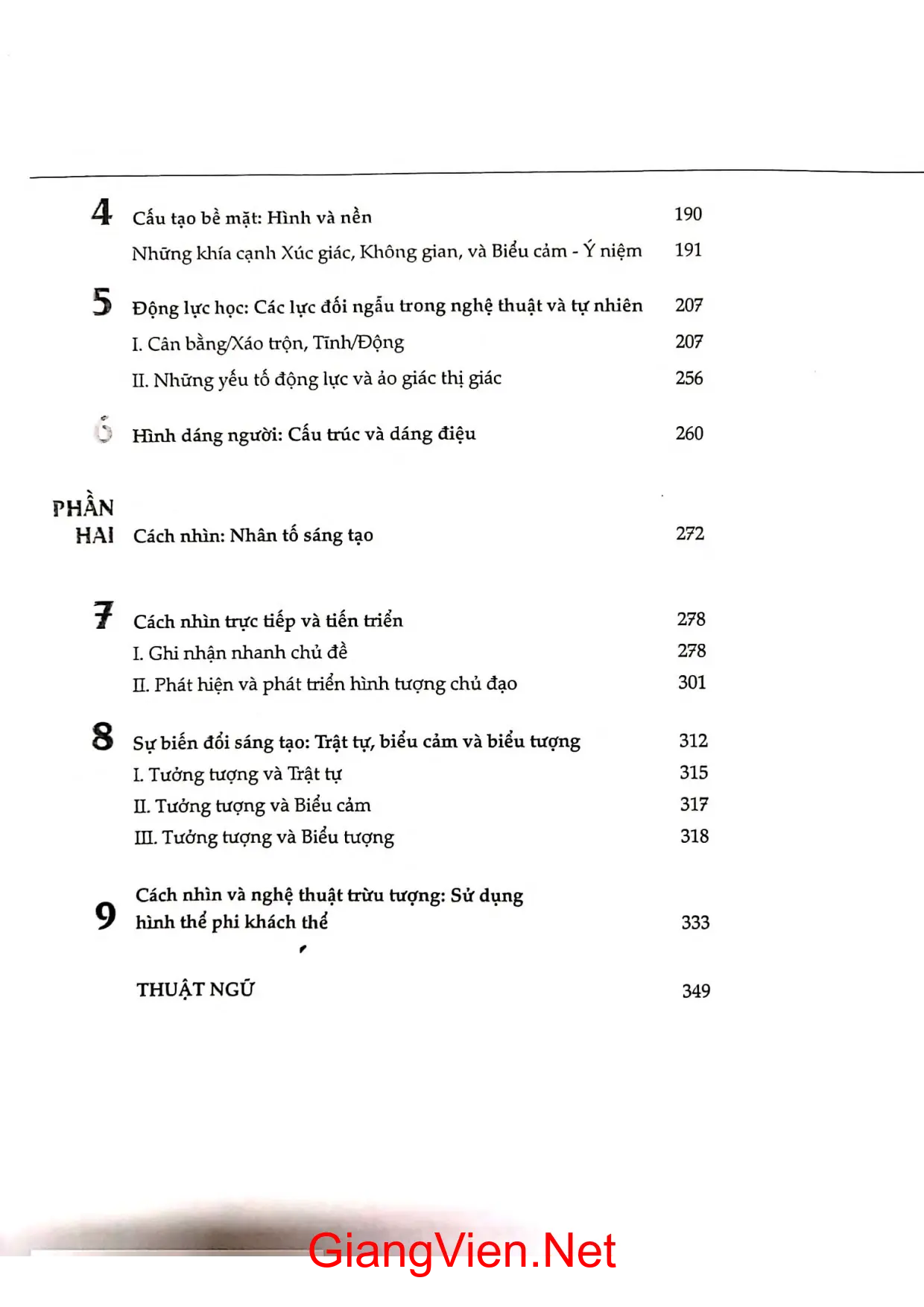 4 Cấu tạo bề mặt: Hình và nền 190

Những khía cạnh Xúc giác, Không gian, và Biểu cảm - Ý niệm 191

5 Động lực học: Các lực đối ngẫu trong nghệ thuật và tự nhiên 207

I. Cân bằng/Xáo trộn, Tĩnh/Động 207

II. Những yếu tố động lực và ảo giác thị giác 256

6 Hình dáng người: Cấu trúc và dáng điệu 260

PHẦN HAI Cách nhìn: Nhân tố sáng tạo 272

7 Cách nhìn trực tiếp và tiến triển 278

I. Ghi nhận nhanh chủ đề 278

II. Phát hiện và phát triển hình tượng chủ đạo 301

8 Sự biến đổi sáng tạo: Trật tự, biểu cảm và biểu tượng 312

I. Tưởng tượng và Trật tự 315

II. Tưởng tượng và Biểu cảm 317

III. Tưởng tượng và Biểu tượng 318

9 Cách nhìn và nghệ thuật trừu tượng: Sử dụng hình thể phi khách thể 333

THUẬT NGỮ 349

GiangVien.Net